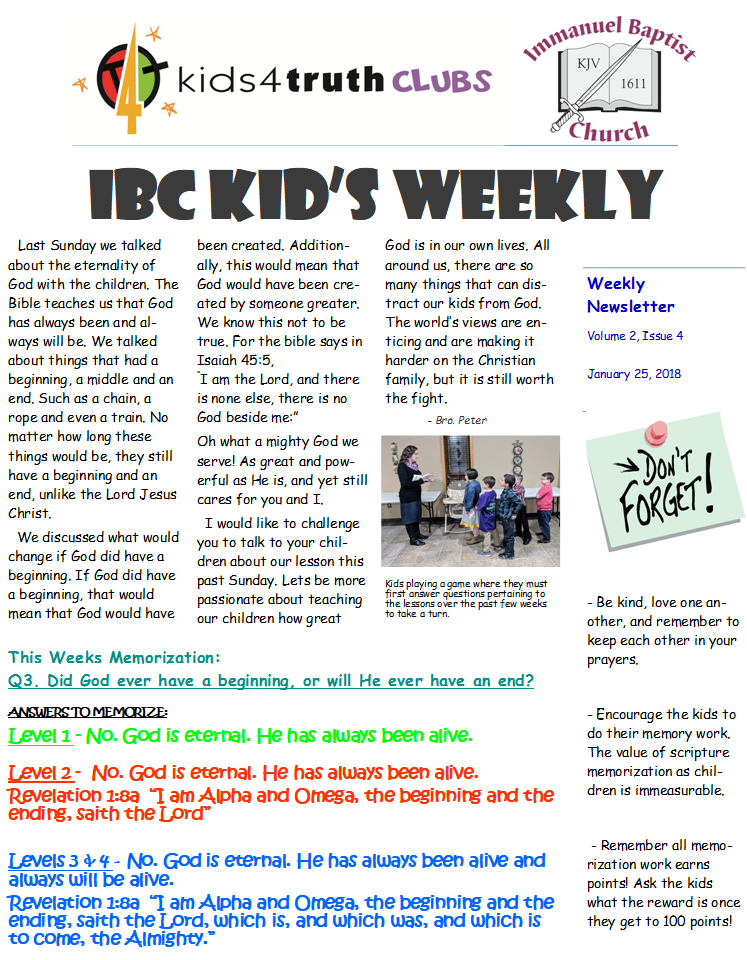 kids4truth CLUBS

Immanuel Baptist Church
KJV 1611

IBC KID'S WEEKLY

Last Sunday we talked about the eternality of God with the children. The Bible teaches us that God has always been and always will be. We talked about things that had a beginning, a middle and an end. Such as a chain, a rope and even a train. No matter how long these things would be, they still have a beginning and an end, unlike the Lord Jesus Christ.

We discussed what would change if God did have a beginning. If God did have a beginning, that would mean that God would have been created. Additionally, this would mean that God would have been created by someone greater. We know this not to be true. For the bible says in Isaiah 45:5, "I am the Lord, and there is none else, there is no God beside me:"

Oh what a mighty God we serve! As great and powerful as He is, and yet still cares for you and I.

I would like to challenge you to talk to your children about our lesson this past Sunday. Lets be more passionate about teaching our children how great God is in our own lives. All around us, there are so many things that can distract our kids from God. The world's views are enticing and are making it harder on the Christian family, but it is still worth the fight.

- Bro. Peter

Kids playing a game where they must first answer questions pertaining to the lessons over the past few weeks to take a turn.

Weekly Newsletter
Volume 2, Issue 4
January 25, 2018

DON'T FORGET!

- Be kind, love one another, and remember to keep each other in your prayers.

- Encourage the kids to do their memory work. The value of scripture memorization as children is immeasurable.

- Remember all memorization work earns points! Ask the kids what the reward is once they get to 100 points!

This Weeks Memorization:
Q3. Did God ever have a beginning, or will He ever have an end?

ANSWERS TO MEMORIZE:
Level 1 - No. God is eternal. He has always been alive.

Level 2 - No. God is eternal. He has always been alive.
Revelation 1:8a "I am Alpha and Omega, the beginning and the ending, saith the Lord"

Levels 3 & 4 - No. God is eternal. He has always been alive and always will be alive.
Revelation 1:8a "I am Alpha and Omega, the beginning and the ending, saith the Lord, which is, and which was, and which is to come, the Almighty."